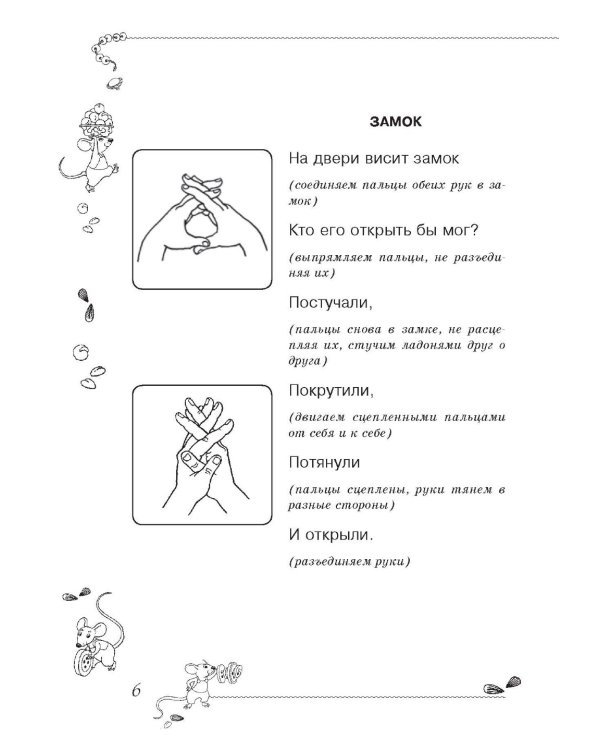 ЗАМОК

На двери висит замок

(соединяем пальцы обеих рук в замок)

Кто его открыть бы мог?

(выпрямляем пальцы, не разъединяя их)

Постучали,

(пальцы снова в замке, не расцепляя их, стучим ладонями друг о друга)

Покрутили,

(двигаем сцепленными пальцами от себя и к себе)

Потянули

(пальцы сцеплены, руки тянем в разные стороны)

И открыли.

(разъединяем руки)

6